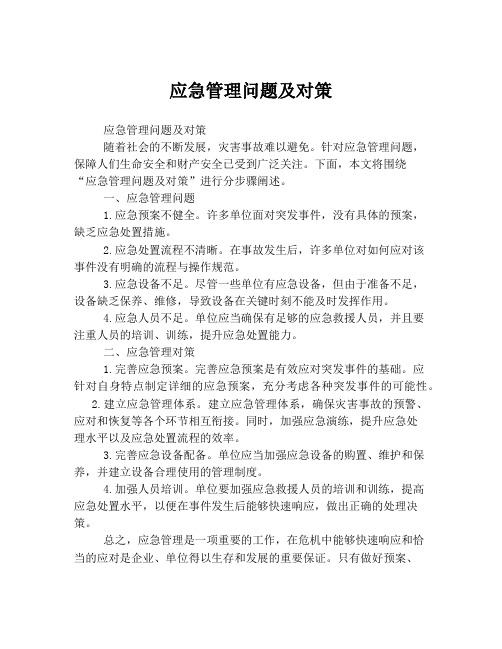 应急管理问题及对策

应急管理问题及对策

随着社会的不断发展，灾害事故难以避免。针对应急管理问题，保障人们生命安全和财产安全已受到广泛关注。下面，本文将围绕“应急管理问题及对策”进行分步骤阐述。

一、应急管理问题

1.应急预案不健全。许多单位面对突发事件，没有具体的预案，缺乏应急处置措施。

2.应急处置流程不清晰。在事故发生后，许多单位对如何应对该事件没有明确的流程与操作规范。

3.应急设备不足。尽管一些单位有应急设备，但由于准备不足，设备缺乏保养、维修，导致设备在关键时刻不能及时发挥作用。

4.应急人员不足。单位应当确保有足够的应急救援人员，并且要注重人员的培训、训练，提升应急处置能力。

二、应急管理对策

1.完善应急预案。完善应急预案是有效应对突发事件的基础。应针对自身特点制定详细的应急预案，充分考虑各种突发事件的可能性。

2.建立应急管理体系。建立应急管理体系，确保灾害事故的预警、应对和恢复等各个环节相互衔接。同时，加强应急演练，提升应急处理水平以及应急处置流程的效率。

3.完善应急设备配备。单位应当加强应急设备的购置、维护和保养，并建立设备合理使用的管理制度。

4.加强人员培训。单位要加强应急救援人员的培训和训练，提高应急处置水平，以便在事件发生后能够快速响应，做出正确的处理决策。

总之，应急管理是一项重要的工作，在危机中能够快速响应和恰当的应对是企业、单位得以生存和发展的重要保证。只有做好预案、